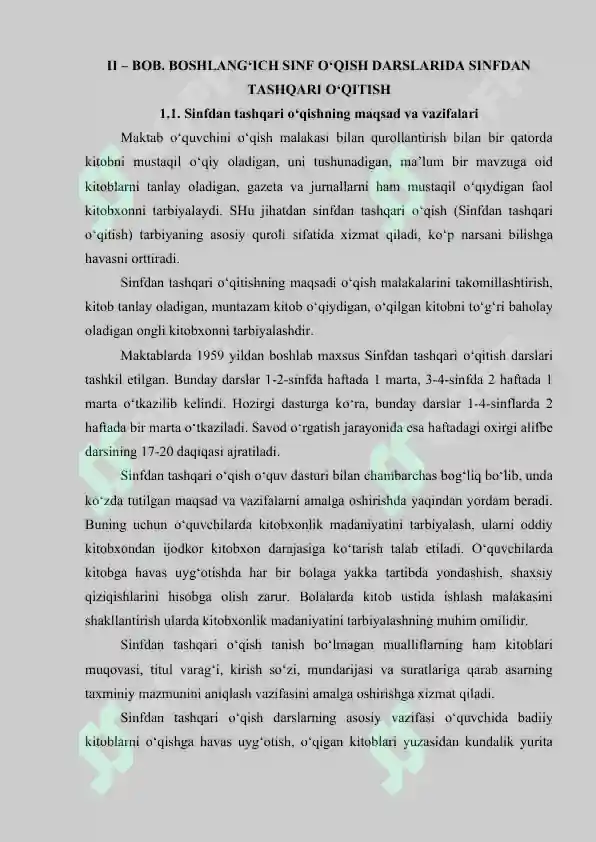 II – BOB. BOSHLANG'ICH SINF O'QISH DARSLARIDA SINFDAN TASHQARI O'QITISH

1.1. Sinfdan tashqari o'qishning maqsad va vazifalari

Maktab o'quvchini o'qish malakasi bilan qurollantirish bilan bir qatorda kitobni mustaqil o'qiy oladigan, uni tushunadigan, ma'lum bir mavzuga oid kitoblarni tanlay oladigan, gazeta va jurnallarni ham mustaqil o'qiydigan faol kitobxonni tarbiyalaydi. SHu jihatdan sinfdan tashqari o'qish (Sinfdan tashqari o'qitish) tarbiyaning asosiy quroli sifatida xizmat qiladi, ko'p narsani bilishga havasni orttiradi.

Sinfdan tashqari o'qitishning maqsadi o'qish malakalarini takomillashtirish, kitob tanlay oladigan, muntazam kitob o'qiydigan, o'qilgan kitobni to'g'ri baholay oladigan ongli kitobxonni tarbiyalashdir.

Maktablarda 1959 yildan boshlab maxsus Sinfdan tashqari o'qitish darslari tashkil etilgan. Bunday darslar 1-2-sinfda haftada 1 marta, 3-4-sinfda 2 haftada 1 marta o'tkazilib kelindi. Hozirgi dasturga ko'ra, bunday darslar 1-4-sinflarda 2 haftada bir marta o'tkaziladi. Savod o'rgatish jarayonida esa haftadagi oxirgi alifbe darsining 17-20 daqiqasi ajratiladi.

Sinfdan tashqari o'qish o'quv dasturi bilan chambarchas bog'liq bo'lib, unda ko'zda tutilgan maqsad va vazifalarni amalga oshirishda yaqindan yordam beradi. Buning uchun o'quvchilarda kitobxonlik madaniyatini tarbiyalash, ularni oddiy kitobxondan ijodkor kitobxon darajasiga ko'tarish talab etiladi. O'quvchilarda kitobga havas uyg'otishda har bir bolaga yakka tartibda yondashish, shaxsiy qiziqishlarini hisobga olish zarur. Bolalarda kitob ustida ishlash malakasini shakllantirish ularda kitobxonlik madaniyatini tarbiyalashning muhim omilidir.

Sinfdan tashqari o'qish tanish bo'lmagan mualliflarning ham kitoblari muqovasi, titul varag'i, kirish so'zi, mundarijasi va suratlariga qarab asarning taxminiy mazmunini aniqlash vazifasini amalga oshirishga xizmat qiladi.

Sinfdan tashqari o'qish darslarning asosiy vazifasi o'quvchida badiiy kitoblarni o'qishga havas uyg'otish, o'qigan kitoblari yuzasidan kundalik yurita